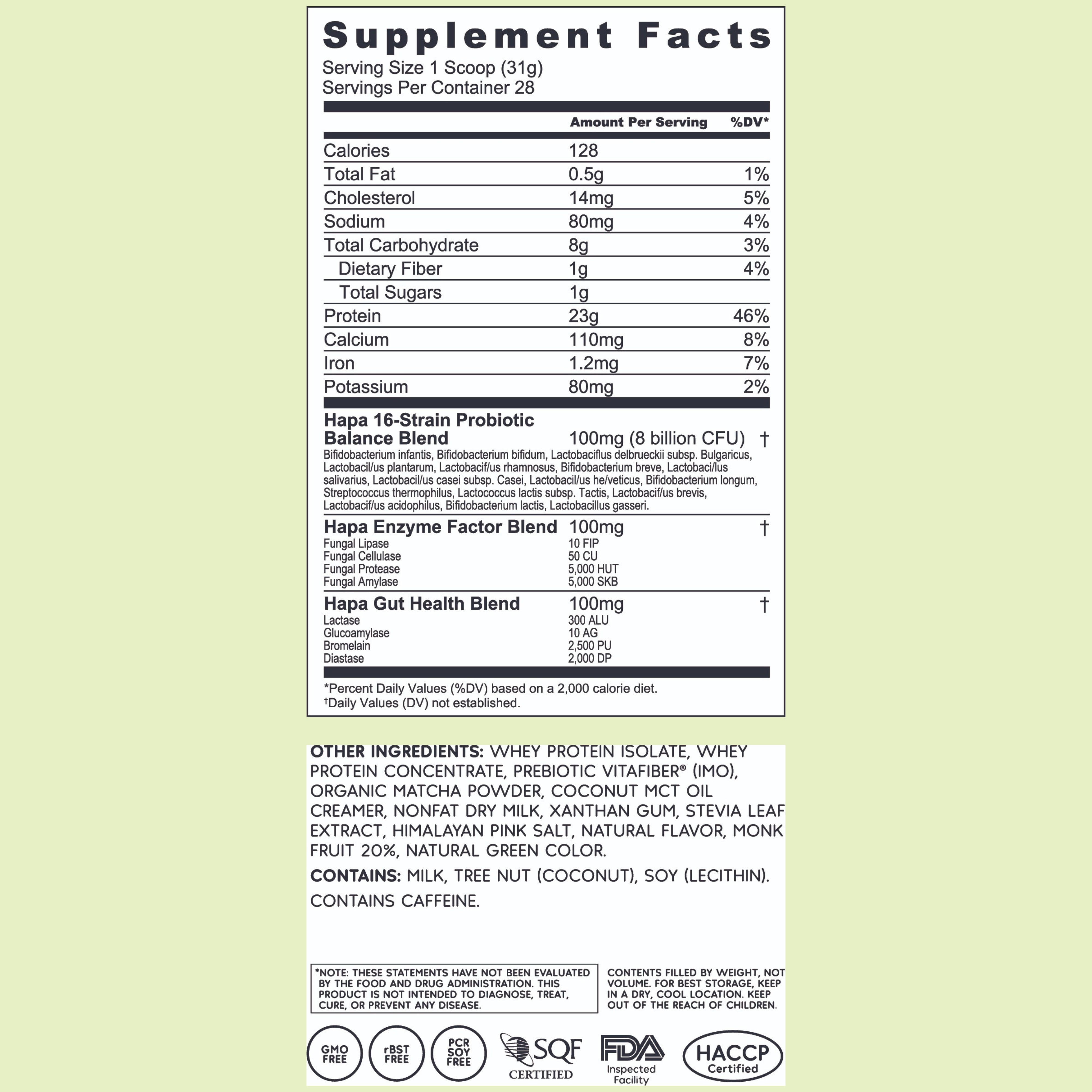 Supplement Facts

Serving Size 1 Scoop (31g)
Servings Per Container 28

| | Amount Per Serving | %DV* |
|---|---|---|
| Calories | 128 | |
| Total Fat | 0.5g | 1% |
| Cholesterol | 14mg | 5% |
| Sodium | 80mg | 4% |
| Total Carbohydrate | 8g | 3% |
| Dietary Fiber | 1g | 4% |
| Total Sugars | 1g | |
| Protein | 23g | 46% |
| Calcium | 110mg | 8% |
| Iron | 1.2mg | 7% |
| Potassium | 80mg | 2% |

Hapa 16-Strain Probiotic Balance Blend 100mg (8 billion CFU) †

Bifidobacterium infantis, Bifidobacterium bifidum, Lactobaciflus delbrueckii subsp. Bulgaricus, Lactobacil/us plantarum, Lactobacif/us rhamnosus, Bifidobacterium breve, Lactobaci/lus salivarius, Lactobacil/us casei subsp. Casei, Lactobacil/us he/veticus, Bifidobacterium longum, Streptococcus thermophilus, Lactococcus lactis subsp. Tactis, Lactobacif/us brevis, Lactobacif/us acidophilus, Bifidobacterium lactis, Lactobacillus gasseri.

Hapa Enzyme Factor Blend 100mg †
Fungal Lipase 10 FIP
Fungal Cellulase 50 CU
Fungal Protease 5,000 HUT
Fungal Amylase 5,000 SKB

Hapa Gut Health Blend 100mg †
Lactase 300 ALU
Glucoamylase 10 AG
Bromelain 2,500 PU
Diastase 2,000 DP

*Percent Daily Values (%DV) based on a 2,000 calorie diet.
†Daily Values (DV) not established.

OTHER INGREDIENTS: WHEY PROTEIN ISOLATE, WHEY PROTEIN CONCENTRATE, PREBIOTIC VITAFIBER® (IMO), ORGANIC MATCHA POWDER, COCONUT MCT OIL CREAMER, NONFAT DRY MILK, XANTHAN GUM, STEVIA LEAF EXTRACT, HIMALAYAN PINK SALT, NATURAL FLAVOR, MONK FRUIT 20%, NATURAL GREEN COLOR.

CONTAINS: MILK, TREE NUT (COCONUT), SOY (LECITHIN).

CONTAINS CAFFEINE.

*NOTE: THESE STATEMENTS HAVE NOT BEEN EVALUATED BY THE FOOD AND DRUG ADMINISTRATION. THIS PRODUCT IS NOT INTENDED TO DIAGNOSE, TREAT, CURE, OR PREVENT ANY DISEASE.

CONTENTS FILLED BY WEIGHT, NOT VOLUME. FOR BEST STORAGE, KEEP IN A DRY, COOL LOCATION. KEEP OUT OF THE REACH OF CHILDREN.

GMO FREE
rBST FREE
PCR SOY FREE
SQF CERTIFIED
FDA Inspected Facility
HACCP Certified